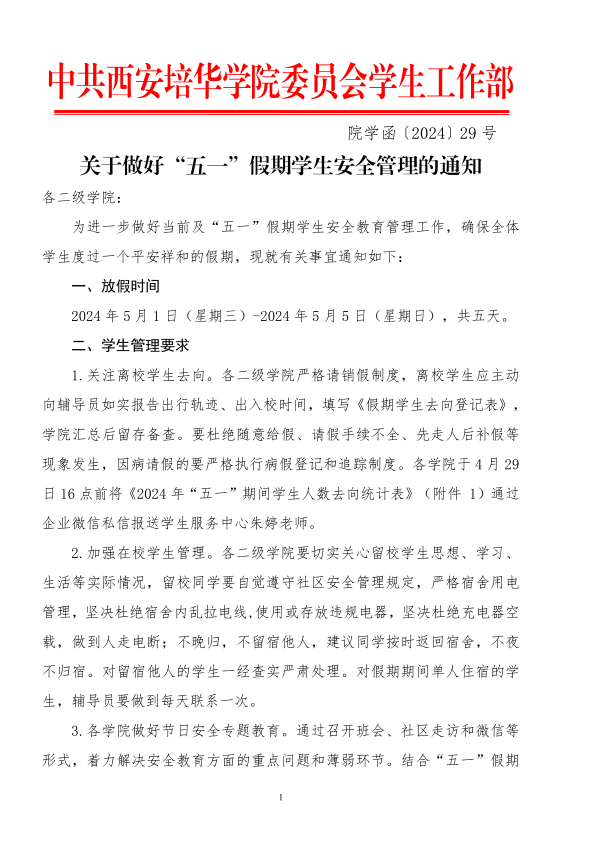 中共西安培华学院委员会学生工作部

院学函〔2024〕29 号

关于做好“五一”假期学生安全管理的通知

各二级学院：

为进一步做好当前及“五一”假期学生安全教育管理工作，确保全体学生度过一个平安祥和的假期，现就有关事宜通知如下：

一、放假时间

2024 年 5 月 1 日（星期三）-2024 年 5 月 5 日（星期日），共五天。

二、学生管理要求

1.关注离校学生去向。各二级学院严格请销假制度，离校学生应主动向辅导员如实报告出行轨迹、出入校时间，填写《假期学生去向登记表》，学院汇总后留存备查。要杜绝随意给假、请假手续不全、先走人后补假等现象发生，因病请假的要严格执行病假登记和追踪制度。各学院于 4 月 29 日 16 点前将《2024 年“五一”期间学生人数去向统计表》（附件 1）通过企业微信私信报送学生服务中心朱婷老师。

2.加强在校学生管理。各二级学院要切实关心留校学生思想、学习、生活等实际情况，留校同学要自觉遵守社区安全管理规定，严格宿舍用电管理，坚决杜绝宿舍内乱拉电线，使用或存放违规电器，坚决杜绝充电器空载，做到人走电断；不晚归，不留宿他人，建议同学按时返回宿舍，不夜不归宿。对留宿他人的学生一经查实严肃处理。对假期期间单人住宿的学生，辅导员要做到每天联系一次。

3.各学院做好节日安全专题教育。通过召开班会、社区走访和微信等形式，着力解决安全教育方面的重点问题和薄弱环节。结合“五一”假期

1